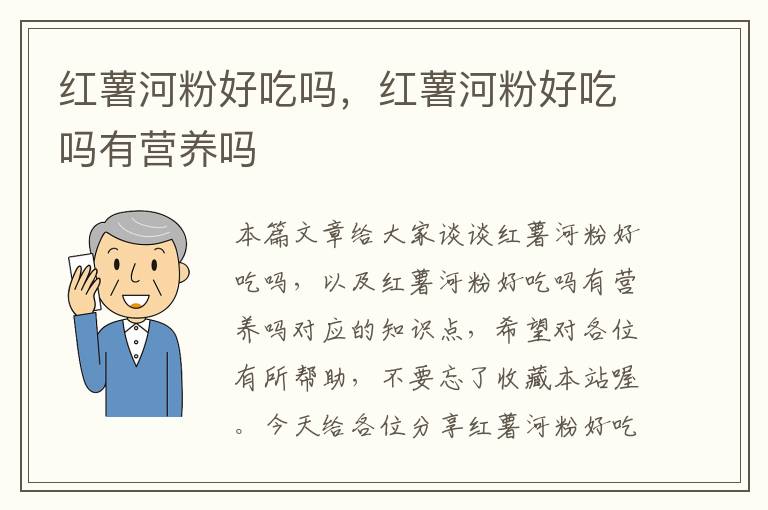 红薯河粉好吃吗，红薯河粉好吃吗有营养吗

本篇文章给大家谈谈红薯河粉好吃吗，以及红薯河粉好吃吗有营养吗对应的知识点，希望对各位有所帮助，不要忘了收藏本站喔。今天给各位分享红薯河粉好吃